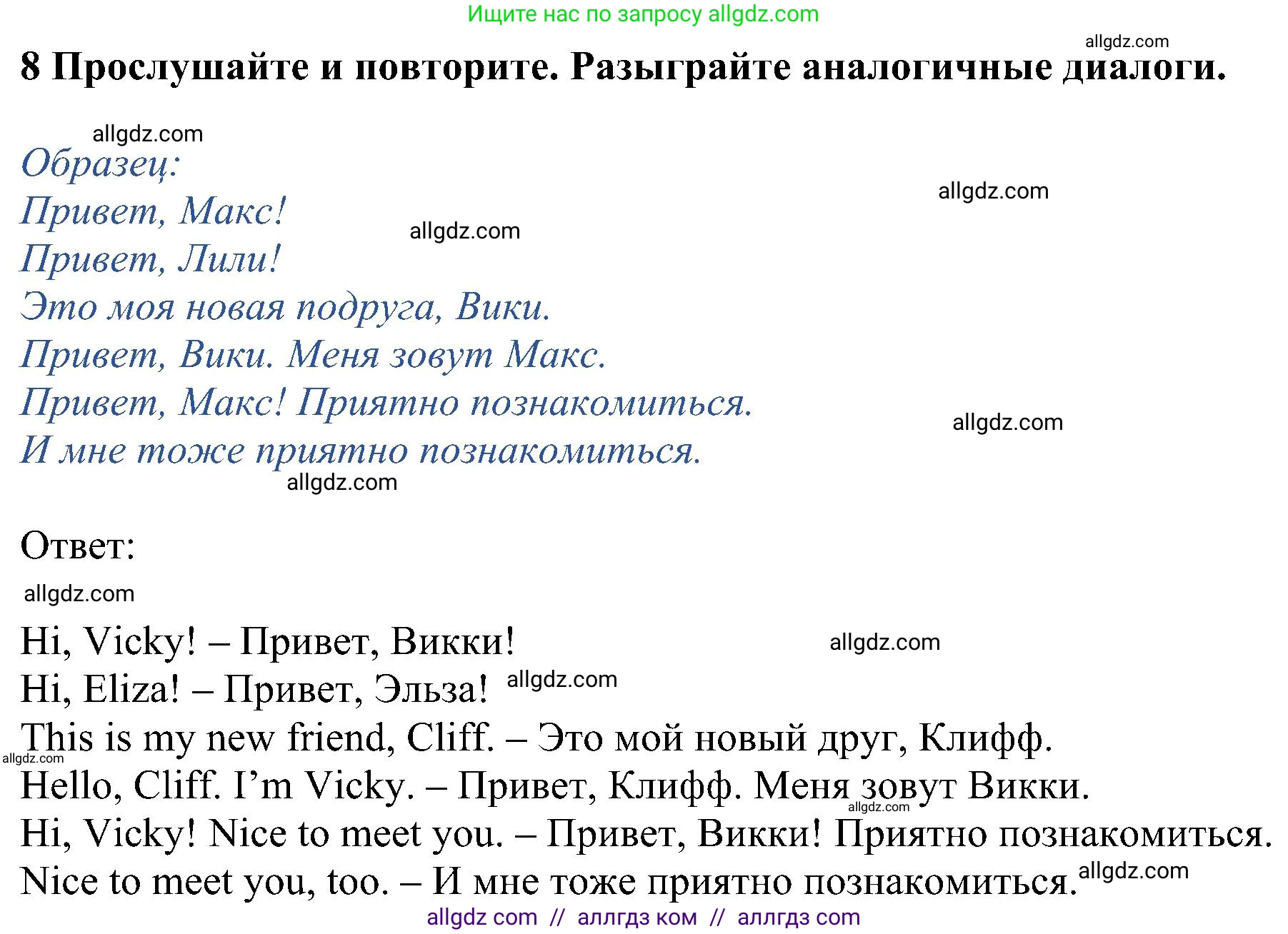 Ищите нас по запросу allgdz.com

allgdz.com

8 Прослушайте и повторите. Разыграйте аналогичные диалоги.

allgdz.com

Образец:

allgdz.com

Привет, Макс!

allgdz.com

Привет, Лили!

Это моя новая подруга, Вики.

Привет, Вики. Меня зовут Макс.

Привет, Макс! Приятно познакомиться.

allgdz.com

И мне тоже приятно познакомиться.

allgdz.com

Ответ:

allgdz.com

Hi, Vicky! – Привет, Викки!

allgdz.com

Hi, Eliza! – Привет, Эльза!

allgdz.com

This is my new friend, Cliff. – Это мой новый друг, Клифф.

allgdz.com

Hello, Cliff. I'm Vicky. – Привет, Клифф. Меня зовут Викки.

allgdz.com

Hi, Vicky! Nice to meet you. – Привет, Викки! Приятно познакомиться.

Nice to meet you, too. – И мне тоже приятно познакомиться.

allgdz.com

allgdz com // аллгдз ком // аллгдз com